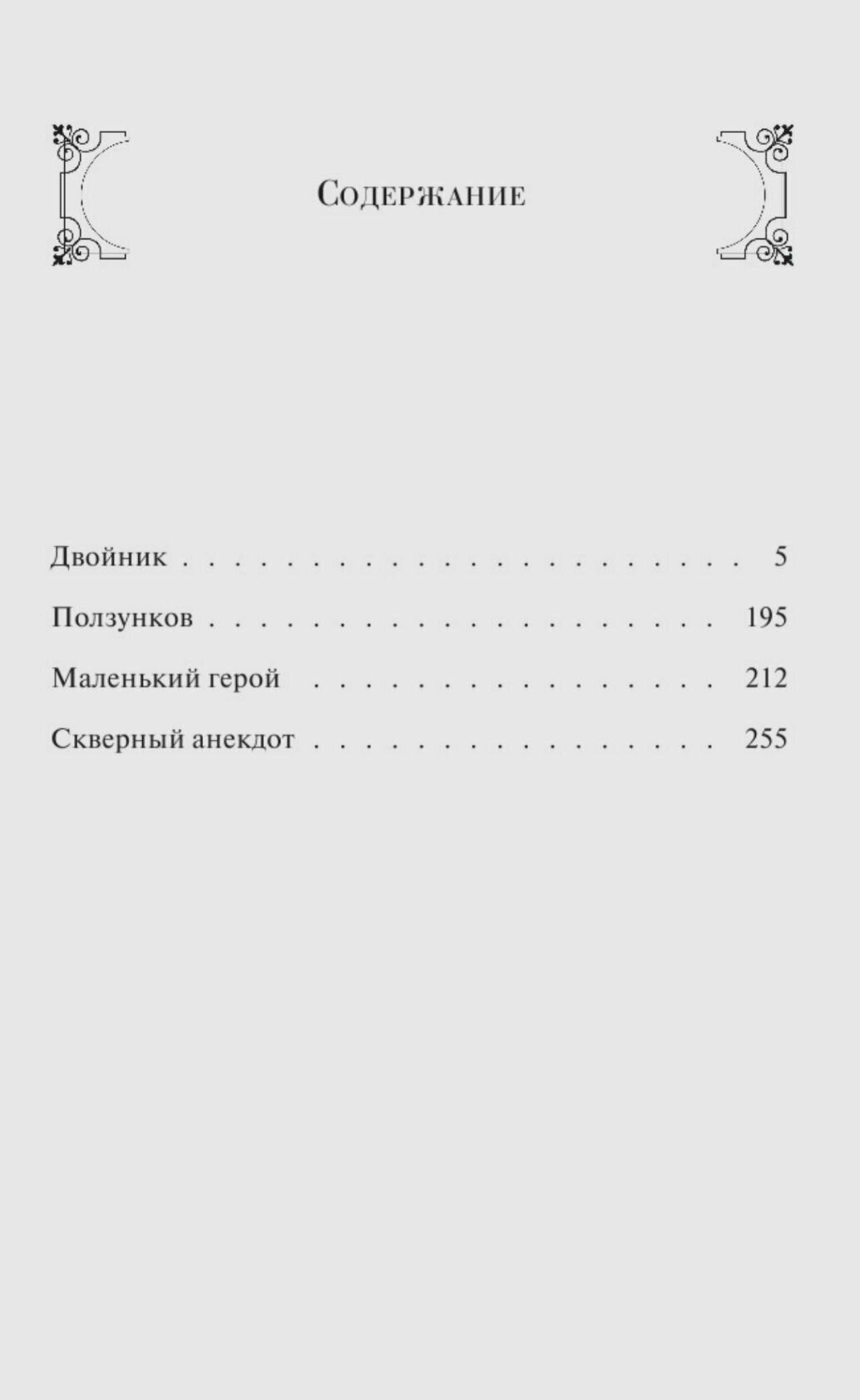 Содержание

Двойник 5

Ползунков 195

Маленький герой 212

Скверный анекдот 255